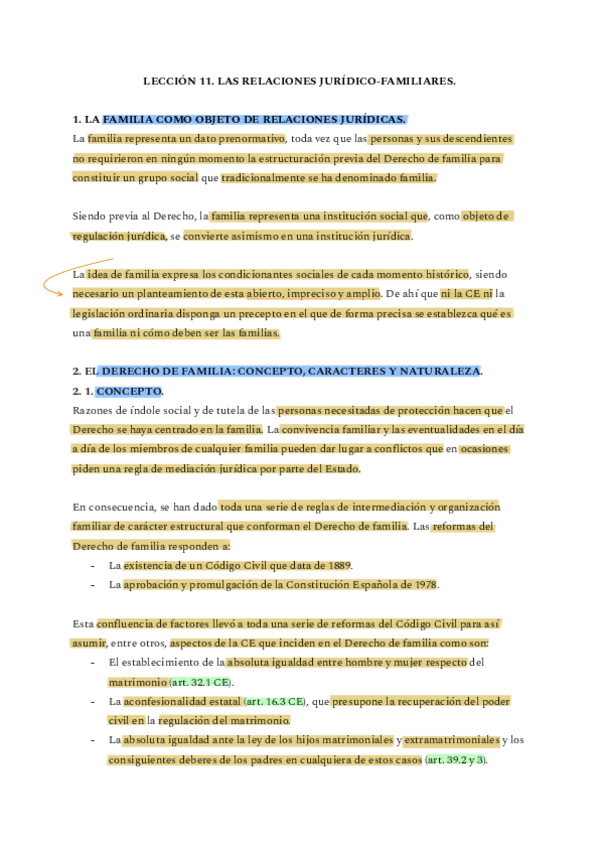 LECCIÓN 11. LAS RELACIONES JURÍDICO-FAMILIARES.

1. LA FAMILIA COMO OBJETO DE RELACIONES JURÍDICAS.
La familia representa un dato prenormativo, toda vez que las personas y sus descendientes no requirieron en ningún momento la estructuración previa del Derecho de familia para constituir un grupo social que tradicionalmente se ha denominado familia.

Siendo previa al Derecho, la familia representa una institución social que, como objeto de regulación jurídica, se convierte asimismo en una institución jurídica.

La idea de familia expresa los condicionantes sociales de cada momento histórico, siendo necesario un planteamiento de esta abierto, impreciso y amplio. De ahí que ni la CE ni la legislación ordinaria disponga un precepto en el que de forma precisa se establezca qué es una familia ni cómo deben ser las familias.

2. EL DERECHO DE FAMILIA: CONCEPTO, CARACTERES Y NATURALEZA.
2. 1. CONCEPTO.
Razones de índole social y de tutela de las personas necesitadas de protección hacen que el Derecho se haya centrado en la familia. La convivencia familiar y las eventualidades en el día a día de los miembros de cualquier familia pueden dar lugar a conflictos que en ocasiones piden una regla de mediación jurídica por parte del Estado.

En consecuencia, se han dado toda una serie de reglas de intermediación y organización familiar de carácter estructural que conforman el Derecho de familia. Las reformas del Derecho de familia responden a:
- La existencia de un Código Civil que data de 1889.
- La aprobación y promulgación de la Constitución Española de 1978.

Esta confluencia de factores llevó a toda una serie de reformas del Código Civil para así asumir, entre otros, aspectos de la CE que inciden en el Derecho de familia como son:
- El establecimiento de la absoluta igualdad entre hombre y mujer respecto del matrimonio (art. 32.1 CE).
- La aconfesionalidad estatal (art. 16.3 CE), que presupone la recuperación del poder civil en la regulación del matrimonio.
- La absoluta igualdad ante la ley de los hijos matrimoniales y extramatrimoniales y los consiguientes deberes de los padres en cualquiera de estos casos (art. 39.2 y 3).